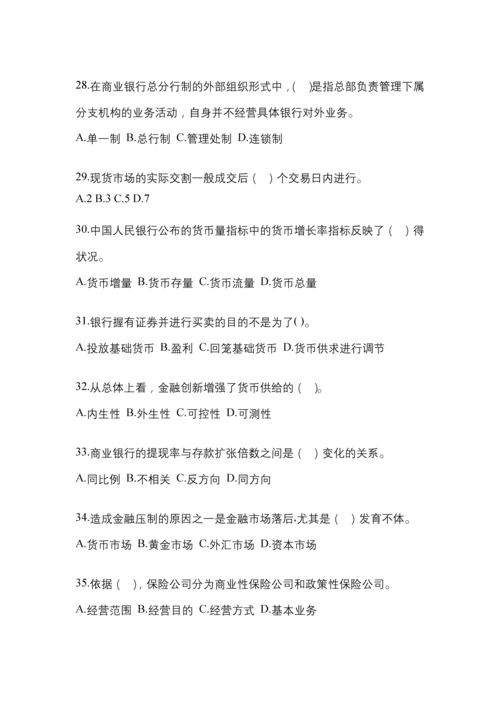 28.在商业银行总分行制的外部组织形式中，( )是指总部负责管理下属分支机构的业务活动，自身并不经营具体银行对外业务。

A.单一制 B.总行制 C.管理处制 D.连锁制

29.现货市场的实际交割一般成交后（ ）个交易日内进行。

A.2 B.3 C.5 D.7

30.中国人民银行公布的货币量指标中的货币增长率指标反映了（ ）得状况。

A.货币增量 B.货币存量 C.货币流量 D.货币总量

31.银行握有证券并进行买卖的目的不是为了( )。

A.投放基础货币 B.盈利 C.回笼基础货币 D.货币供求进行调节

32.从总体上看，金融创新增强了货币供给的（ ）。

A.内生性 B.外生性 C.可控性 D.可测性

33.商业银行的提现率与存款扩张倍数之间是（ ）变化的关系。

A.同比例 B.不相关 C.反方向 D.同方向

34.造成金融压制的原因之一是金融市场落后,尤其是（ ）发育不体。

A.货币市场 B.黄金市场 C.外汇市场 D.资本市场

35.依据（ ），保险公司分为商业性保险公司和政策性保险公司。

A.经营范围 B.经营目的 C.经营方式 D.基本业务